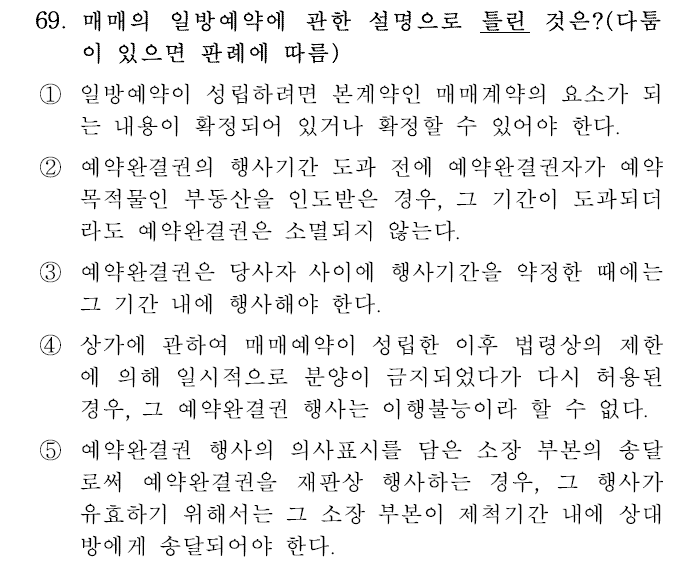 69. 매매의 일방예약에 관한 설명으로 틀린 것은?(다툼이 있으면 판례에 따름)

① 일방예약이 성립하려면 본계약인 매매계약의 요소가 되는 내용이 확정되어 있거나 확정할 수 있어야 한다.

② 예약완결권의 행사기간 도과 전에 예약완결권자가 예약목적물인 부동산을 인도받은 경우, 그 기간이 도과되더라도 예약완결권은 소멸되지 않는다.

③ 예약완결권은 당사자 사이에 행사기간을 약정한 때에는 그 기간 내에 행사해야 한다.

④ 상가에 관하여 매매예약이 성립한 이후 법령상의 제한에 의해 일시적으로 분양이 금지되었다가 다시 허용된 경우, 그 예약완결권 행사는 이행불능이라 할 수 없다.

⑤ 예약완결권 행사의 의사표시를 담은 소장 부본의 송달로써 예약완결권을 재판상 행사하는 경우, 그 행사가 유효하기 위해서는 그 소장 부본이 제척기간 내에 상대방에게 송달되어야 한다.